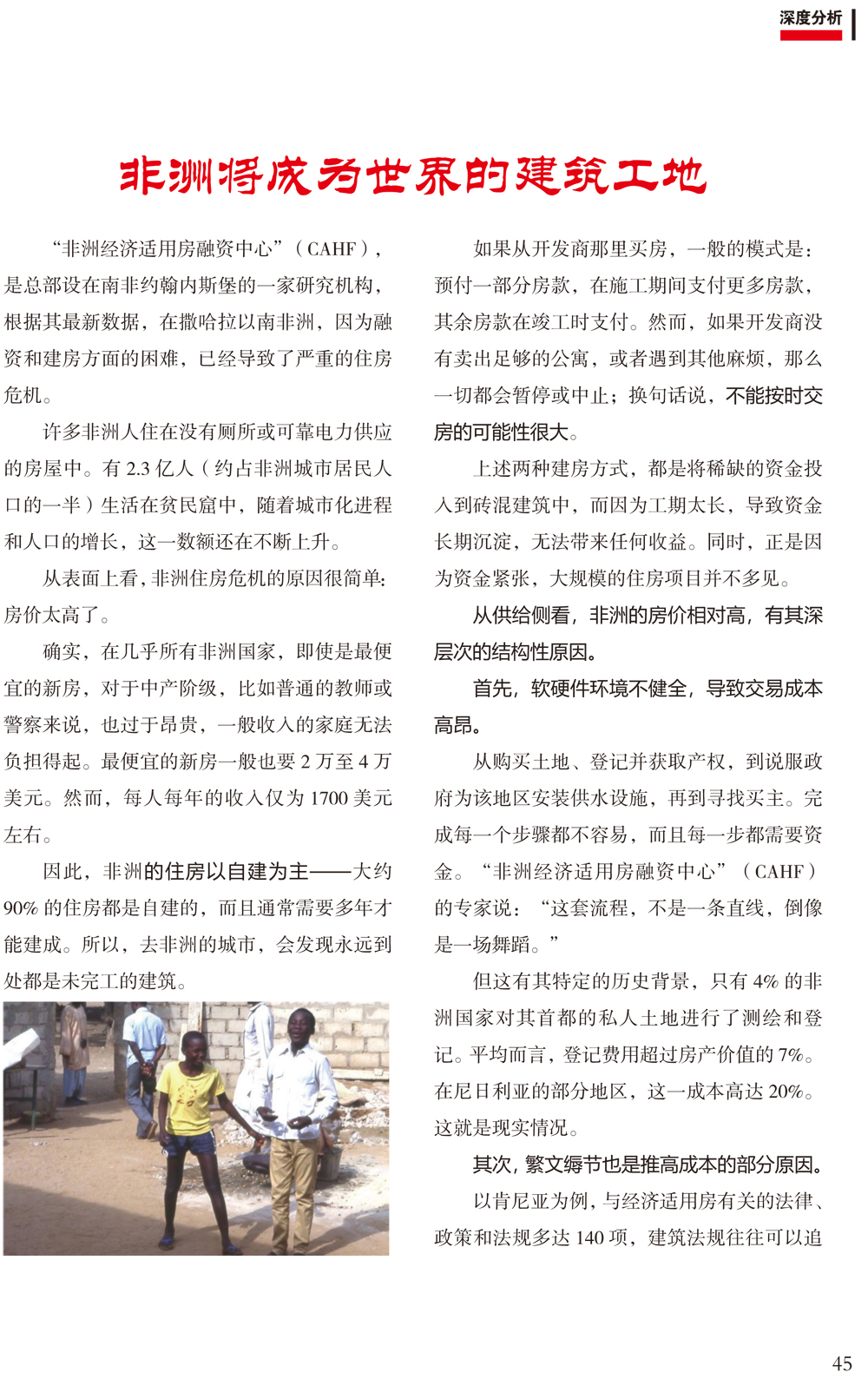 深度分析

非洲将成为世界的建筑工地

“非洲经济适用房融资中心”（CAHF），是总部设在南非约翰内斯堡的一家研究机构，根据其最新数据，在撒哈拉以南非洲，因为融资和建房方面的困难，已经导致了严重的住房危机。

许多非洲人住在没有厕所或可靠电力供应的房屋中。有 2.3 亿人（约占非洲城市居民人口的一半）生活在贫民窟中，随着城市化进程和人口的增长，这一数额还在不断上升。

从表面上看，非洲住房危机的原因很简单：房价太高了。

确实，在几乎所有非洲国家，即使是最便宜的新房，对于中产阶级，比如普通的教师或警察来说，也过于昂贵，一般收入的家庭无法负担得起。最便宜的新房一般也要 2 万至 4 万美元。然而，每人每年的收入仅为 1700 美元左右。

因此，非洲的住房以自建为主——大约 90% 的住房都是自建的，而且通常需要多年才能建成。所以，去非洲的城市，会发现永远到处都是未完工的建筑。

如果从开发商那里买房，一般的模式是：预付一部分房款，在施工期间支付更多房款，其余房款在竣工时支付。然而，如果开发商没有卖出足够的公寓，或者遇到其他麻烦，那么一切都会暂停或中止；换句话说，不能按时交房的可能性很大。

上述两种建房方式，都是将稀缺的资金投入到砖混建筑中，而因为工期太长，导致资金长期沉淀，无法带来任何收益。同时，正是因为资金紧张，大规模的住房项目并不多见。

从供给侧看，非洲的房价相对高，有其深层次的结构性原因。

首先，软硬件环境不健全，导致交易成本高昂。

从购买土地、登记并获取产权，到说服政府为该地区安装供水设施，再到寻找买主。完成每一个步骤都不容易，而且每一步都需要资金。“非洲经济适用房融资中心”（CAHF）的专家说：“这套流程，不是一条直线，倒像是一场舞蹈。”

但这有其特定的历史背景，只有 4% 的非洲国家对其首都的私人土地进行了测绘和登记。平均而言，登记费用超过房产价值的 7%。在尼日利亚的部分地区，这一成本高达 20%。这就是现实情况。

其次，繁文缛节也是推高成本的部分原因。

以肯尼亚为例，与经济适用房有关的法律、政策和法规多达 140 项，建筑法规往往可以追

45